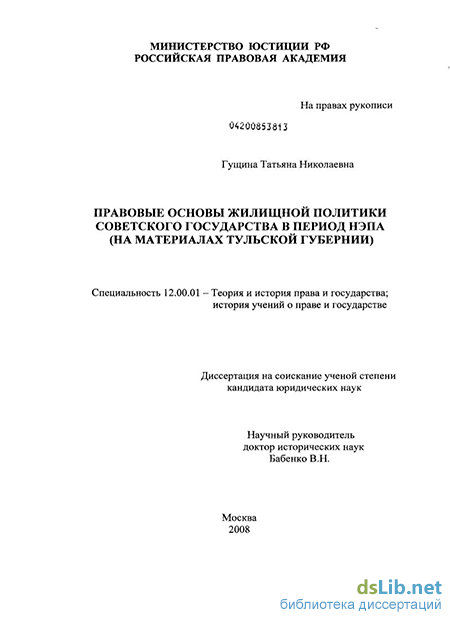 МИНИСТЕРСТВО ЮСТИЦИИ РФ
РОССИЙСКАЯ ПРАВОВАЯ АКАДЕМИЯ

На правах рукописи

04200853813

Гущина Татьяна Николаевна

ПРАВОВЫЕ ОСНОВЫ ЖИЛИЩНОЙ ПОЛИТИКИ СОВЕТСКОГО ГОСУДАРСТВА В ПЕРИОД НЭПА (НА МАТЕРИАЛАХ ТУЛЬСКОЙ ГУБЕРНИИ)

Специальность 12.00.01 – Теория и история права и государства; история учений о праве и государстве

Диссертация на соискание ученой степени кандидата юридических наук

Научный руководитель
доктор исторических наук
Бабенко В.Н.

Москва
2008

dsLib.net
библиотека диссертаций